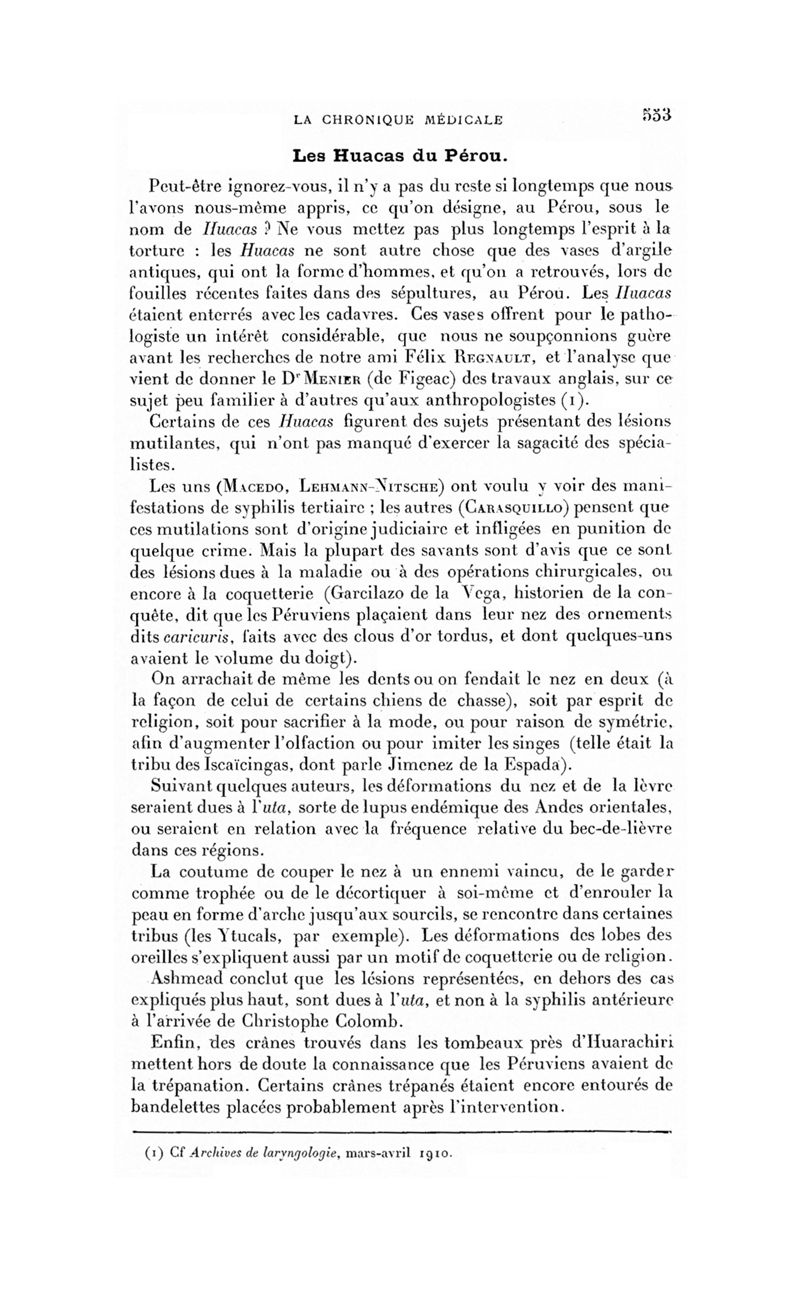 LA CHRONIQUE MÉDICALE 553

Les Huacas du Pérou.

Peut-être ignorez-vous, il n'y a pas du reste si longtemps que nous l'avons nous-même appris, ce qu'on désigne, au Pérou, sous le nom de Huacas ? Ne vous mettez pas plus longtemps l'esprit à la torture : les Huacas ne sont autre chose que des vases d'argile antiques, qui ont la forme d'hommes, et qu'on a retrouvés, lors de fouilles récentes faites dans des sépultures, au Pérou. Les Huacas étaient enterrés avec les cadavres. Ces vases offrent pour le pathologiste un intérêt considérable, que nous ne soupçonnions guère avant les recherches de notre ami Félix Regnault, et l'analyse que vient de donner le Dr Menier (de Figeac) des travaux anglais, sur ce sujet peu familier à d'autres qu'aux anthropologistes (1).

Certains de ces Huacas figurent des sujets présentant des lésions mutilantes, qui n'ont pas manqué d'exercer la sagacité des spécialistes.

Les uns (Macedo, Lehmann-Nitsche) ont voulu y voir des manifestations de syphilis tertiaire ; les autres (Carasquillo) pensent que ces mutilations sont d'origine judiciaire et infligées en punition de quelque crime. Mais la plupart des savants sont d'avis que ce sont des lésions dues à la maladie ou à des opérations chirurgicales, ou encore à la coquetterie (Garcilazo de la Vega, historien de la conquête, dit que les Péruviens plaçaient dans leur nez des ornements dits caricuris, faits avec des clous d'or tordus, et dont quelques-uns avaient le volume du doigt).

On arrachait de même les dents ou on fendait le nez en deux (à la façon de celui de certains chiens de chasse), soit par esprit de religion, soit pour sacrifier à la mode, ou pour raison de symétrie, afin d'augmenter l'olfaction ou pour imiter les singes (telle était la tribu des Iscaïcingas, dont parle Jimenez de la Espada).

Suivant quelques auteurs, les déformations du nez et de la lèvre seraient dues à l'uta, sorte de lupus endémique des Andes orientales, ou seraient en relation avec la fréquence relative du bec-de-lièvre dans ces régions.

La coutume de couper le nez à un ennemi vaincu, de le garder comme trophée ou de le décortiquer à soi-même et d'enrouler la peau en forme d'arche jusqu'aux sourcils, se rencontre dans certaines tribus (les Ytucals, par exemple). Les déformations des lobes des oreilles s'expliquent aussi par un motif de coquetterie ou de religion.

Ashmead conclut que les lésions représentées, en dehors des cas expliqués plus haut, sont dues à l'uta, et non à la syphilis antérieure à l'arrivée de Christophe Colomb.

Enfin, des crânes trouvés dans les tombeaux près d'Huarachiri mettent hors de doute la connaissance que les Péruviens avaient de la trépanation. Certains crânes trépanés étaient encore entourés de bandelettes placées probablement après l'intervention.

(1) Cf Archives de laryngologie, mars-avril 1910.